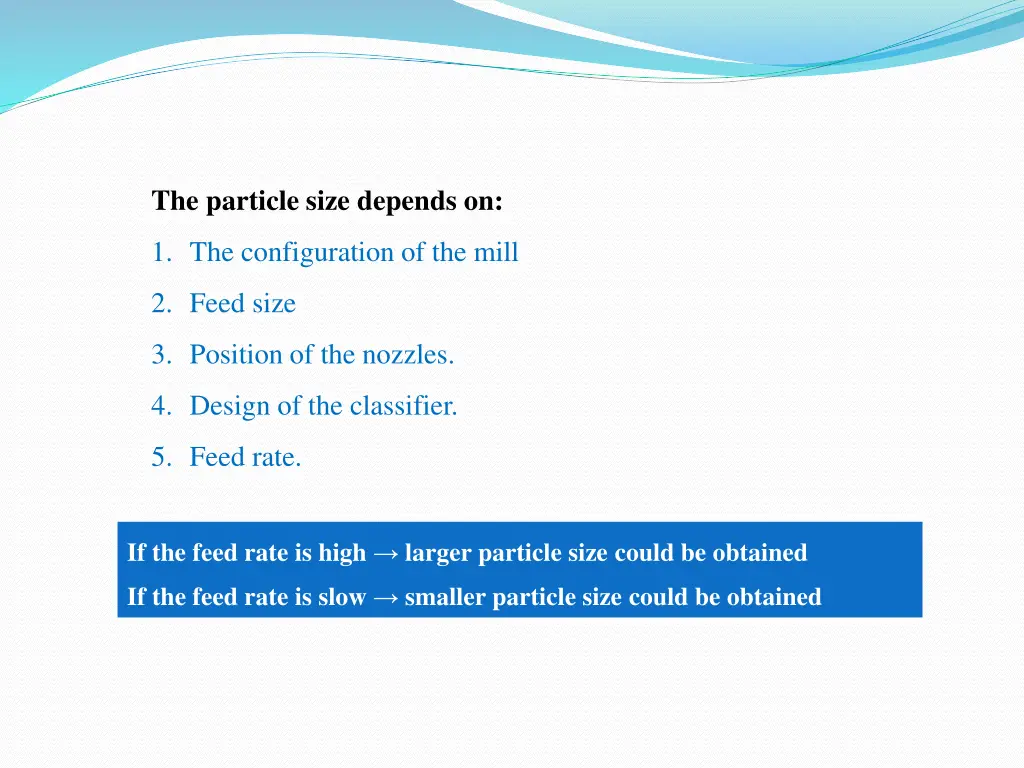 The particle size depends on:

1. The configuration of the mill
2. Feed size
3. Position of the nozzles.
4. Design of the classifier.
5. Feed rate.

If the feed rate is high → larger particle size could be obtained

If the feed rate is slow → smaller particle size could be obtained